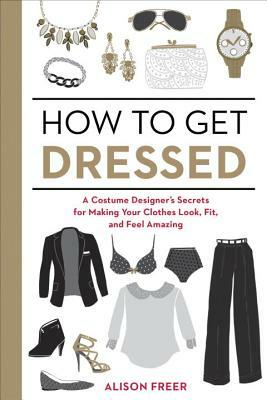 HOW TO GET
DRESSED

A Costume Designer's Secrets for Making Your Clothes Look, Fit, and Feel Amazing

ALISON FREER